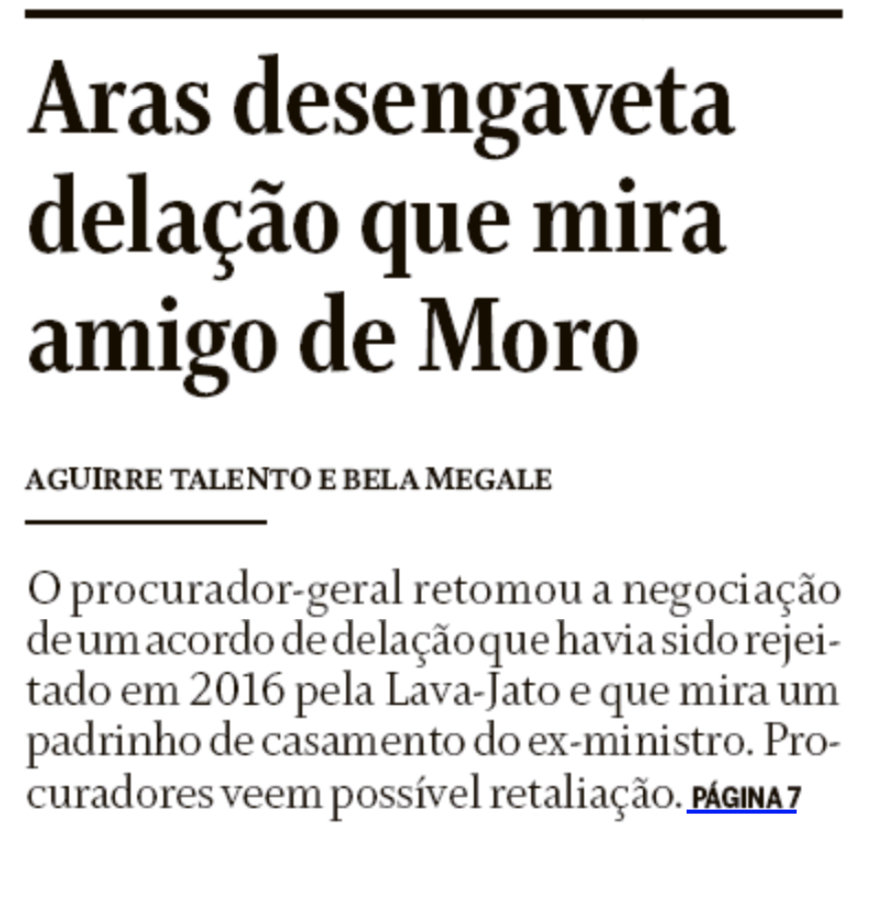 Aras desengaveta delação que mira amigo de Moro

AGUIRRE TALENTO E BELA MEGALE

O procurador-geral retomou a negociação de um acordo de delação que havia sido rejeitado em 2016 pela Lava-Jato e que mira um padrinho de casamento do ex-ministro. Procuradores veem possível retaliação. PÁGINA 7